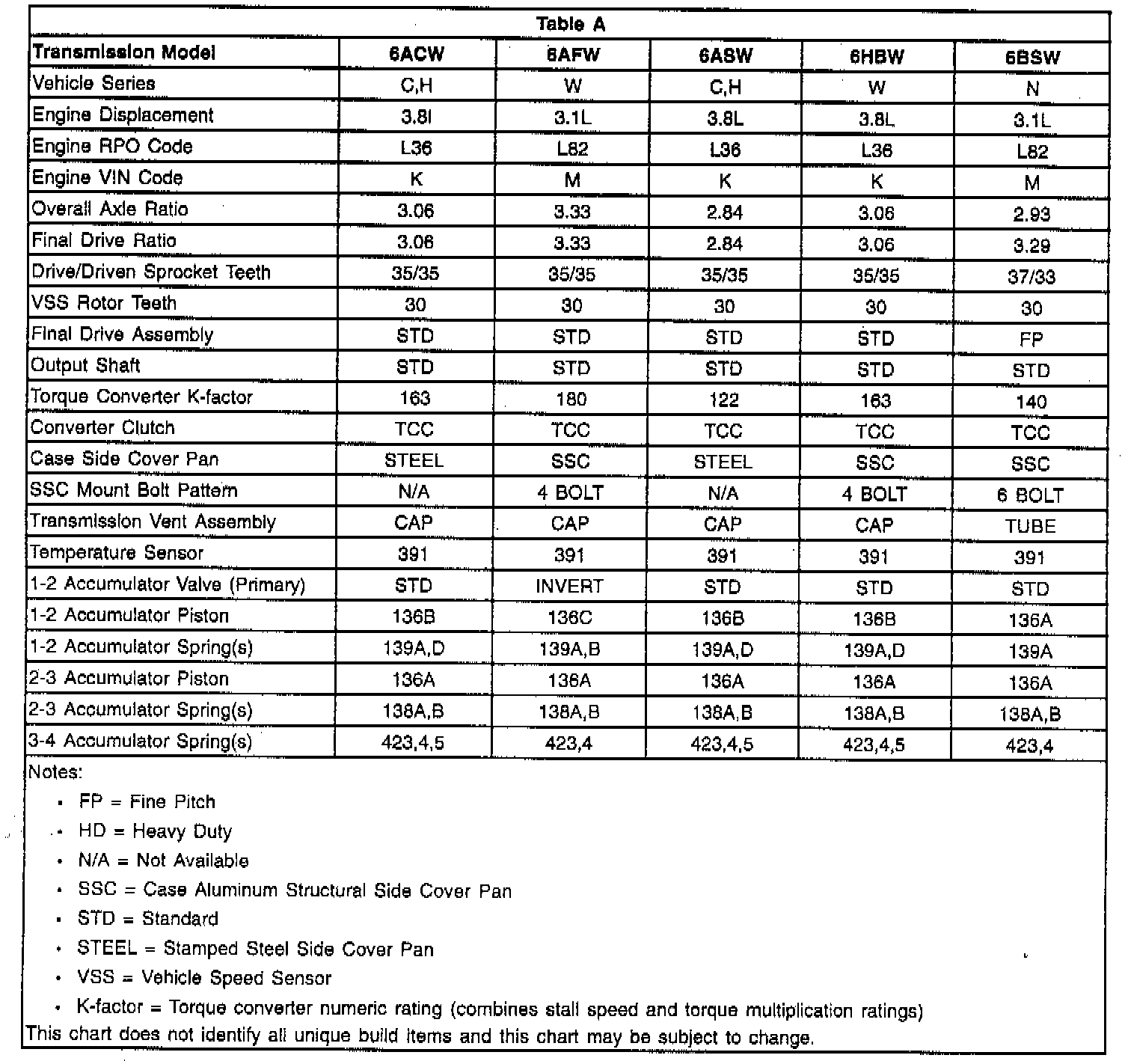 Table A

| Transmission Model | 6ACW | 6AFW | 6ASW | 6HBW | 6BSW |
|---|---|---|---|---|---|
| Vehicle Series | C,H | W | C,H | W | N |
| Engine Displacement | 3.8l | 3.1L | 3.8L | 3.8L | 3.1L |
| Engine RPO Code | L36 | L82 | L36 | L36 | L82 |
| Engine VIN Code | K | M | K | K | M |
| Overall Axle Ratio | 3.06 | 3.33 | 2.84 | 3.06 | 2.93 |
| Final Drive Ratio | 3.06 | 3.33 | 2.84 | 3.06 | 3.29 |
| Drive/Driven Sprocket Teeth | 35/35 | 35/35 | 35/35 | 35/35 | 37/33 |
| VSS Rotor Teeth | 30 | 30 | 30 | 30 | 30 |
| Final Drive Assembly | STD | STD | STD | STD | FP |
| Output Shaft | STD | STD | STD | STD | STD |
| Torque Converter K-factor | 163 | 180 | 122 | 163 | 140 |
| Converter Clutch | TCC | TCC | TCC | TCC | TCC |
| Case Side Cover Pan | STEEL | SSC | STEEL | SSC | SSC |
| SSC Mount Bolt Pattern | N/A | 4 BOLT | N/A | 4 BOLT | 6 BOLT |
| Transmission Vent Assembly | CAP | CAP | CAP | CAP | TUBE |
| Temperature Sensor | 391 | 391 | 391 | 391 | 391 |
| 1-2 Accumulator Valve (Primary) | STD | INVERT | STD | STD | STD |
| 1-2 Accumulator Piston | 136B | 136C | 136B | 136B | 136A |
| 1-2 Accumulator Spring(s) | 139A,D | 139A,B | 139A,D | 139A,D | 139A |
| 2-3 Accumulator Piston | 136A | 136A | 136A | 136A | 136A |
| 2-3 Accumulator Spring(s) | 138A,B | 138A,B | 138A,B | 138A,B | 138A,B |
| 3-4 Accumulator Spring(s) | 423,4,5 | 423,4 | 423,4,5 | 423,4,5 | 423,4 |

Notes:
• FP = Fine Pitch
• HD = Heavy Duty
• N/A = Not Available
• SSC = Case Aluminum Structural Side Cover Pan
• STD = Standard
• STEEL = Stamped Steel Side Cover Pan
• VSS = Vehicle Speed Sensor
• K-factor = Torque converter numeric rating (combines stall speed and torque multiplication ratings)
This chart does not identify all unique build items and this chart may be subject to change.